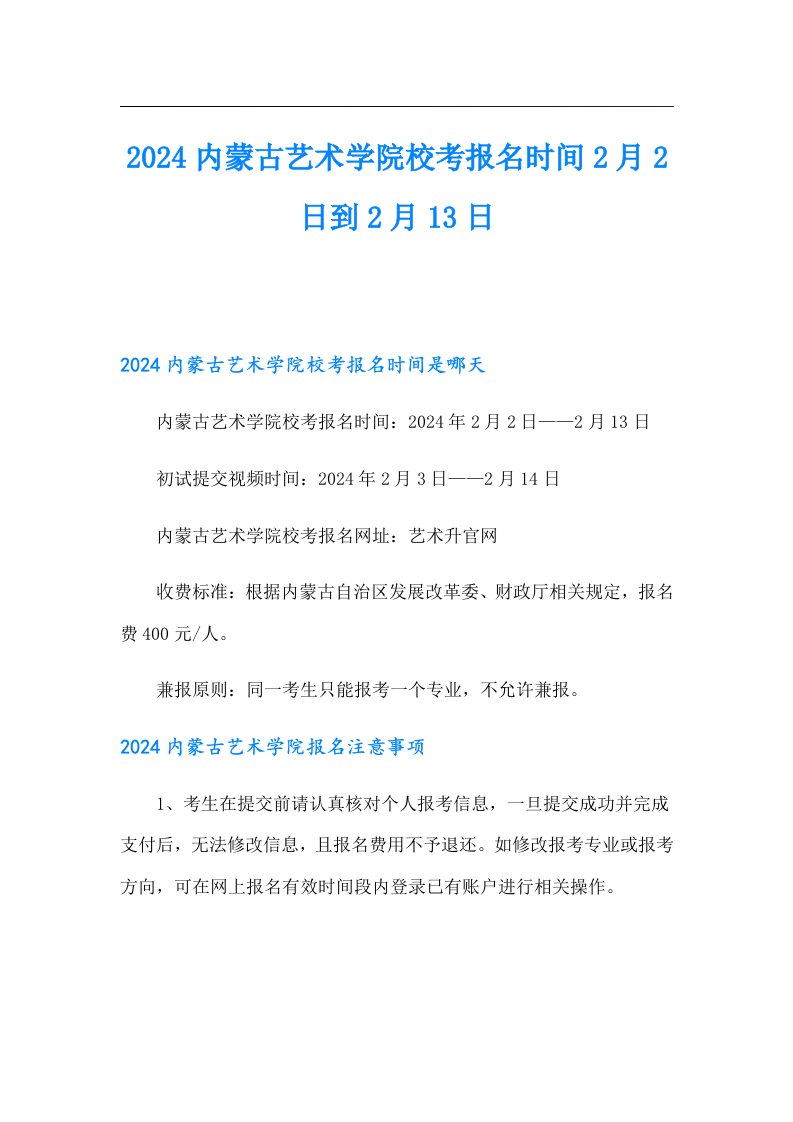 2024内蒙古艺术学院校考报名时间2月2日到2月13日

2024内蒙古艺术学院校考报名时间是哪天

内蒙古艺术学院校考报名时间：2024年2月2日——2月13日

初试提交视频时间：2024年2月3日——2月14日

内蒙古艺术学院校考报名网址：艺术升官网

收费标准：根据内蒙古自治区发展改革委、财政厅相关规定，报名费400元/人。

兼报原则：同一考生只能报考一个专业，不允许兼报。

2024内蒙古艺术学院报名注意事项

1、考生在提交前请认真核对个人报考信息，一旦提交成功并完成支付后，无法修改信息，且报名费用不予退还。如修改报考专业或报考方向，可在网上报名有效时间段内登录已有账户进行相关操作。